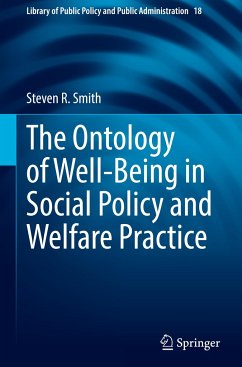 Library of Public Policy and Public Administration 18

Steven R. Smith

The Ontology of Well-Being in Social Policy and Welfare Practice

Springer